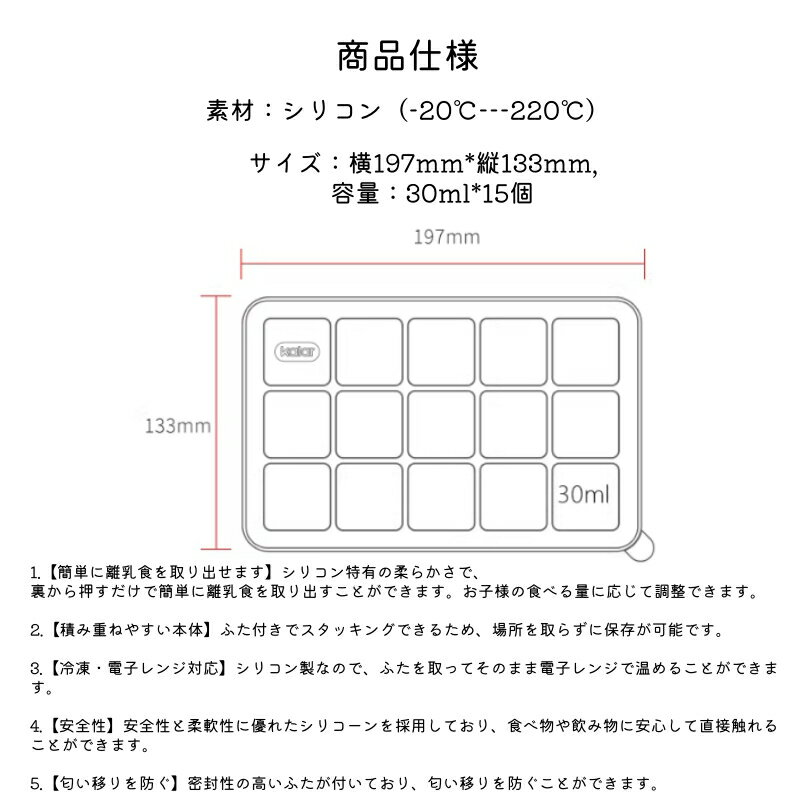 商品仕様

素材：シリコン（-20℃---220℃）

サイズ：横197mm*縦133mm,
容量：30ml*15個

197mm

133mm

kalar

30ml

1.【簡単に離乳食を取り出せます】シリコン特有の柔らかさで、裏から押すだけで簡単に離乳食を取り出すことができます。お子様の食べる量に応じて調整できます。

2.【積み重ねやすい本体】ふた付きでスタッキングできるため、場所を取らずに保存が可能です。

3.【冷凍・電子レンジ対応】シリコン製なので、ふたを取ってそのまま電子レンジで温めることができます。

4.【安全性】安全性と柔軟性に優れたシリコーンを採用しており、食べ物や飲み物に安心して直接触れることができます。

5.【匂い移りを防ぐ】密封性の高いふたが付いており、匂い移りを防ぐことができます。